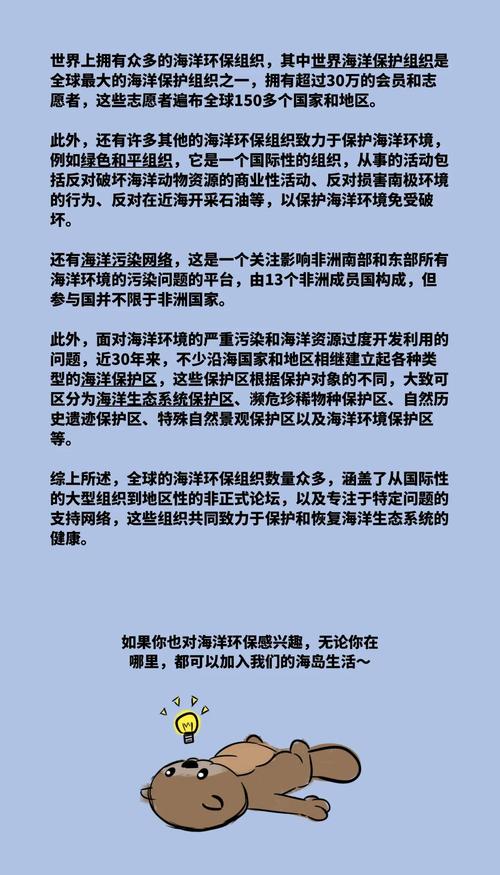 世界上拥有众多的海洋环保组织，其中世界海洋保护组织是全球最大的海洋保护组织之一，拥有超过30万的会员和志愿者，这些志愿者遍布全球150多个国家和地区。

此外，还有许多其他的海洋环保组织致力于保护海洋环境，例如绿色和平组织，它是一个国际性的组织，从事的活动包括反对破坏海洋动物资源的商业性活动、反对损害南极环境的行为、反对在近海开采石油等，以保护海洋环境免受破坏。

还有海洋污染网络，这是一个关注影响非洲南部和东部所有海洋环境的污染问题的平台，由13个非洲成员国构成，但参与国并不限于非洲国家。

此外，面对海洋环境的严重污染和海洋资源过度开发利用的问题，近30年来，不少沿海国家和地区相继建立起各种类型的海洋保护区，这些保护区根据保护对象的不同，大致可区分为海洋生态系统保护区、濒危珍稀物种保护区、自然历史遗迹保护区、特殊自然景观保护区以及海洋环境保护区等。

综上所述，全球的海洋环保组织数量众多，涵盖了从国际性的大型组织到地区性的非正式论坛，以及专注于特定问题的支持网络，这些组织共同致力于保护和恢复海洋生态系统的健康。

如果你也对海洋环保感兴趣，无论你在哪里，都可以加入我们的海岛生活～